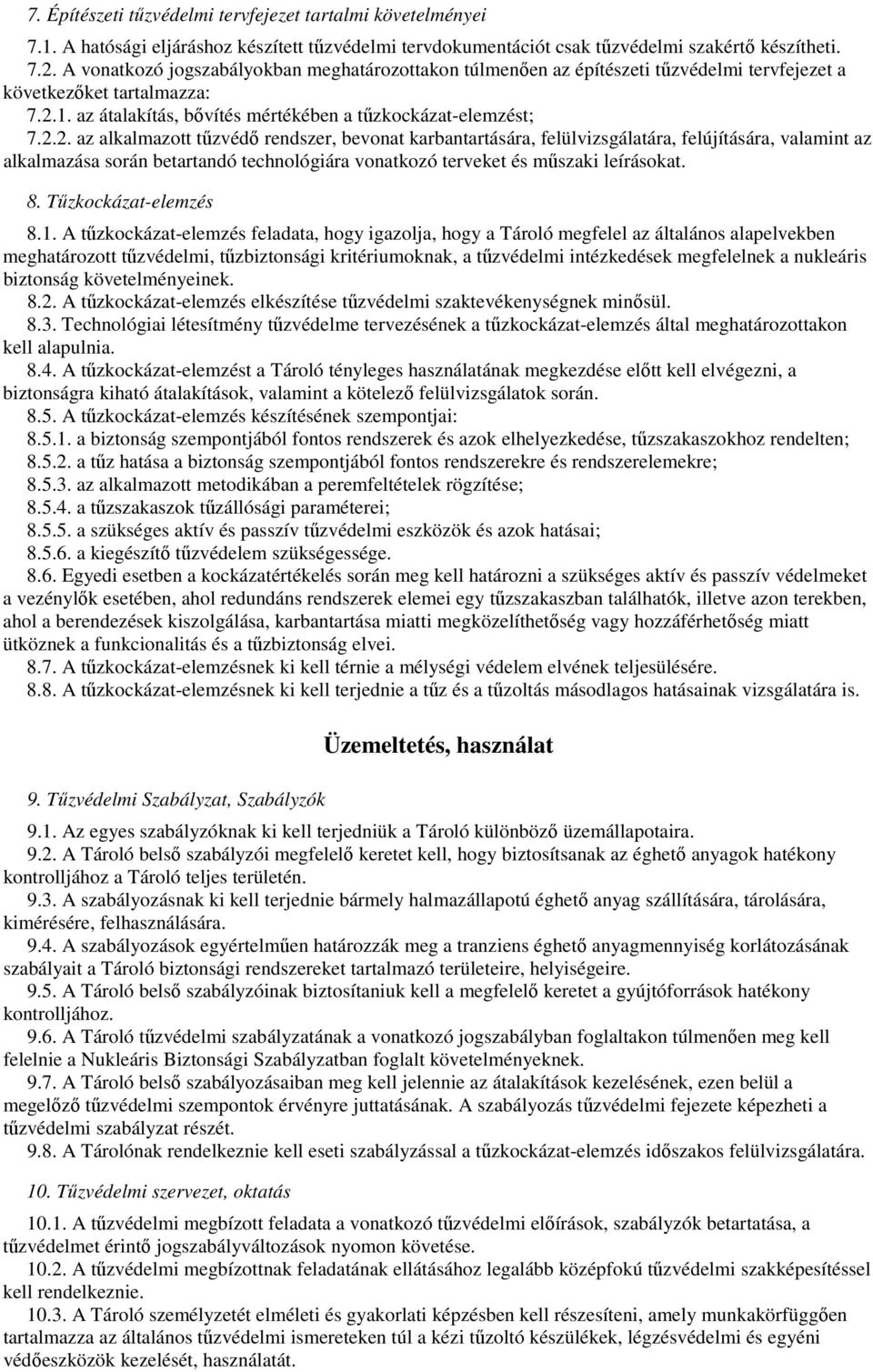 7. Építészeti tűzvédelmi tervfejezet tartalmi követelményei

7.1. A hatósági eljáráshoz készített tűzvédelmi tervdokumentációt csak tűzvédelmi szakértő készítheti.

7.2. A vonatkozó jogszabályokban meghatározottakon túlmenően az építészeti tűzvédelmi tervfejezet a következőket tartalmazza:

7.2.1. az átalakítás, bővítés mértékében a tűzkockázat-elemzést;

7.2.2. az alkalmazott tűzvédő rendszer, bevonat karbantartására, felülvizsgálatára, felújítására, valamint az alkalmazása során betartandó technológiára vonatkozó terveket és műszaki leírásokat.

8. Tűzkockázat-elemzés

8.1. A tűzkockázat-elemzés feladata, hogy igazolja, hogy a Tároló megfelel az általános alapelvekben meghatározott tűzvédelmi, tűzbiztonsági kritériumoknak, a tűzvédelmi intézkedések megfelelnek a nukleáris biztonság követelményeinek.

8.2. A tűzkockázat-elemzés elkészítése tűzvédelmi szaktevékenységnek minősül.

8.3. Technológiai létesítmény tűzvédelme tervezésének a tűzkockázat-elemzés által meghatározottakon kell alapulnia.

8.4. A tűzkockázat-elemzést a Tároló tényleges használatának megkezdése előtt kell elvégezni, a biztonságra kiható átalakítások, valamint a kötelező felülvizsgálatok során.

8.5. A tűzkockázat-elemzés készítésének szempontjai:

8.5.1. a biztonság szempontjából fontos rendszerek és azok elhelyezkedése, tűzszakaszokhoz rendelten;

8.5.2. a tűz hatása a biztonság szempontjából fontos rendszerekre és rendszerelemekre;

8.5.3. az alkalmazott metodikában a peremfeltételek rögzítése;

8.5.4. a tűzszakaszok tűzállósági paraméterei;

8.5.5. a szükséges aktív és passzív tűzvédelmi eszközök és azok hatásai;

8.5.6. a kiegészítő tűzvédelem szükségessége.

8.6. Egyedi esetben a kockázatértékelés során meg kell határozni a szükséges aktív és passzív védelmeket a vezénylők esetében, ahol redundáns rendszerek elemei egy tűzszakaszban találhatók, illetve azon terekben, ahol a berendezések kiszolgálása, karbantartása miatti megközelíthetőség vagy hozzáférhetőség miatt ütköznek a funkcionalitás és a tűzbiztonság elvei.

8.7. A tűzkockázat-elemzésnek ki kell térnie a mélységi védelem elvének teljesülésére.

8.8. A tűzkockázat-elemzésnek ki kell terjednie a tűz és a tűzoltás másodlagos hatásainak vizsgálatára is.

Üzemeltetés, használat

9. Tűzvédelmi Szabályzat, Szabályzók

9.1. Az egyes szabályzóknak ki kell terjedniük a Tároló különböző üzemállapotaira.

9.2. A Tároló belső szabályzói megfelelő keretet kell, hogy biztosítsanak az éghető anyagok hatékony kontrolljához a Tároló teljes területén.

9.3. A szabályozásnak ki kell terjednie bármely halmazállapotú éghető anyag szállítására, tárolására, kimérésére, felhasználására.

9.4. A szabályozások egyértelműen határozzák meg a tranziens éghető anyagmennyiség korlátozásának szabályait a Tároló biztonsági rendszereket tartalmazó területeire, helyiségeire.

9.5. A Tároló belső szabályzóinak biztosítaniuk kell a megfelelő keretet a gyújtóforrások hatékony kontrolljához.

9.6. A Tároló tűzvédelmi szabályzatának a vonatkozó jogszabályban foglaltakon túlmenően meg kell felelnie a Nukleáris Biztonsági Szabályzatban foglalt követelményeknek.

9.7. A Tároló belső szabályozásaiban meg kell jelennie az átalakítások kezelésének, ezen belül a megelőző tűzvédelmi szempontok érvényre juttatásának. A szabályozás tűzvédelmi fejezete képezheti a tűzvédelmi szabályzat részét.

9.8. A Tárolónak rendelkeznie kell eseti szabályzással a tűzkockázat-elemzés időszakos felülvizsgálatára.

10. Tűzvédelmi szervezet, oktatás

10.1. A tűzvédelmi megbízott feladata a vonatkozó tűzvédelmi előírások, szabályzók betartatása, a tűzvédelmet érintő jogszabályváltozások nyomon követése.

10.2. A tűzvédelmi megbízottnak feladatának ellátásához legalább középfokú tűzvédelmi szakképesítéssel kell rendelkeznie.

10.3. A Tároló személyzetét elméleti és gyakorlati képzésben kell részesíteni, amely munkakörfüggően tartalmazza az általános tűzvédelmi ismereteken túl a kézi tűzoltó készülékek, légzésvédelmi és egyéni védőeszközök kezelését, használatát.